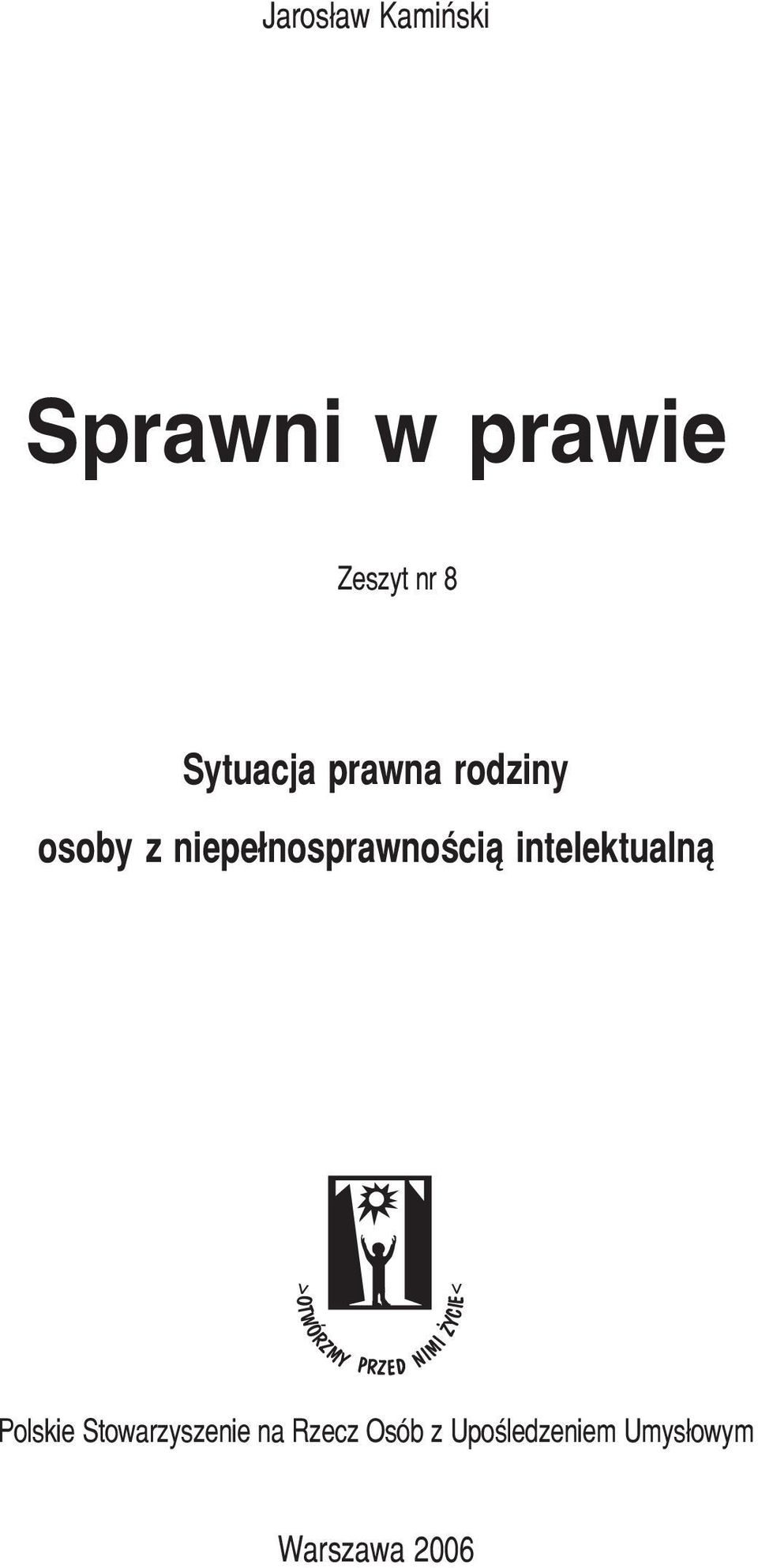 Jarosław Kamiński

Sprawni w prawie

Zeszyt nr 8

Sytuacja prawna rodziny osoby z niepełnosprawnością intelektualną

>OTWÓRZMY PRZED NIMI ŻYCIE<

Polskie Stowarzyszenie na Rzecz Osób z Upośledzeniem Umysłowym

Warszawa 2006